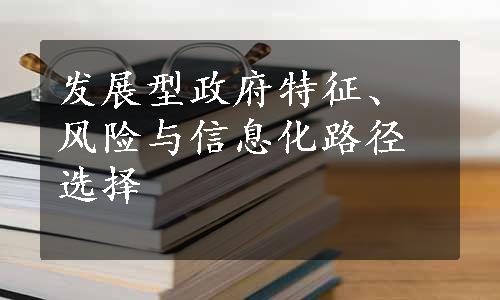 发展型政府特征、风险与信息化路径选择